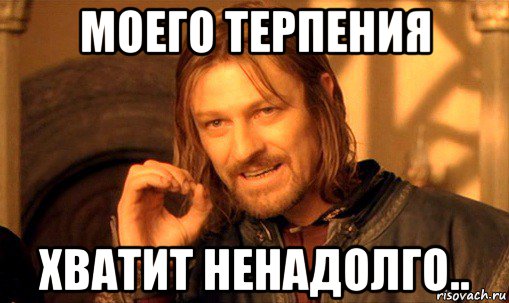 МОЕГО ТЕРПЕНИЯ

ХВАТИТ НЕНАДОЛГО..

risovach.ru